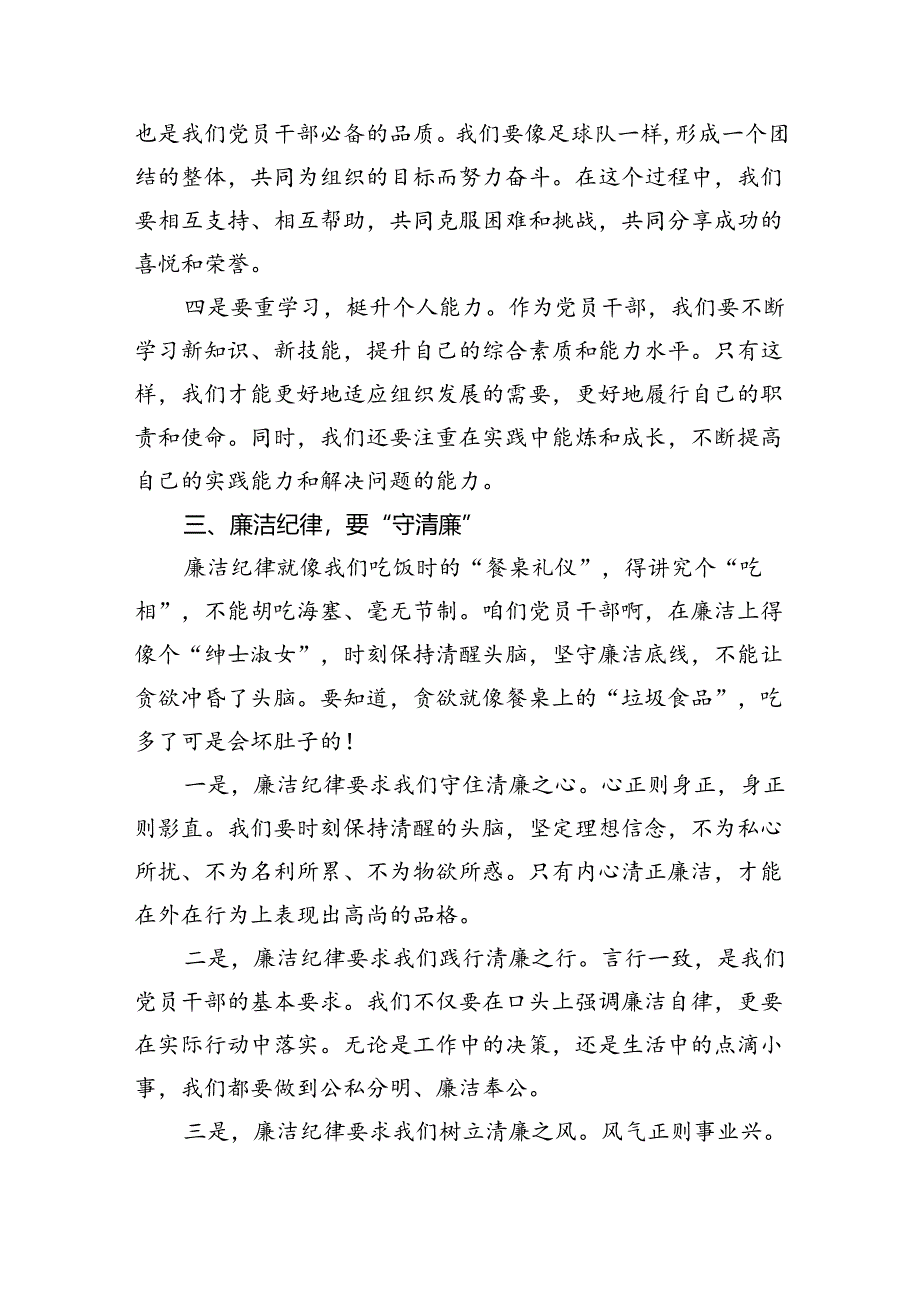 也是我们党员干部必备的品质。我们要像足球队一样,形成一个团结的整体，共同为组织的目标而努力奋斗。在这个过程中，我们要相互支持、相互帮助，共同克服困难和挑战，共同分享成功的喜悦和荣誉。

四是要重学习，梃升个人能力。作为党员干部，我们要不断学习新知识、新技能，提升自己的综合素质和能力水平。只有这样，我们才能更好地适应组织发展的需要，更好地履行自己的职责和使命。同时，我们还要注重在实践中能炼和成长，不断提高自己的实践能力和解决问题的能力。

三、廉洁纪律，要“守清廉”

廉洁纪律就像我们吃饭时的“餐桌礼仪”，得讲究个“吃相”，不能胡吃海塞、毫无节制。咱们党员干部啊，在廉洁上得像个“绅士淑女”，时刻保持清醒头脑，坚守廉洁底线，不能让贪欲冲昏了头脑。要知道，贪欲就像餐桌上的“垃圾食品”，吃多了可是会坏肚子的！

一是，廉洁纪律要求我们守住清廉之心。心正则身正，身正则影直。我们要时刻保持清醒的头脑，坚定理想信念，不为私心所扰、不为名利所累、不为物欲所惑。只有内心清正廉洁，才能在外在行为上表现出高尚的品格。

二是，廉洁纪律要求我们践行清廉之行。言行一致，是我们党员干部的基本要求。我们不仅要在口头上强调廉洁自律，更要在实际行动中落实。无论是工作中的决策，还是生活中的点滴小事，我们都要做到公私分明、廉洁奉公。

三是，廉洁纪律要求我们树立清廉之风。风气正则事业兴。